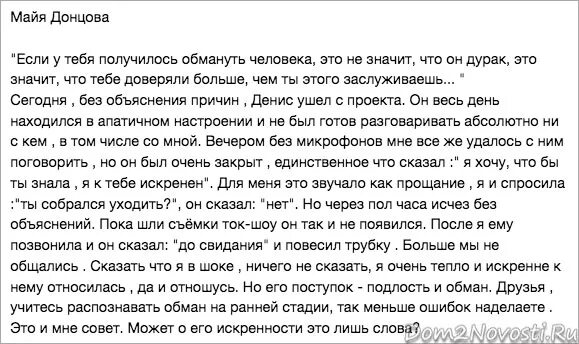 Майя Донцова

"Если у тебя получилось обмануть человека, это не значит, что он дурак, это значит, что тебе доверяли больше, чем ты этого заслуживаешь... "
Сегодня , без объяснения причин , Денис ушел с проекта. Он весь день находился в апатичном настроении и не был готов разговаривать абсолютно ни с кем , в том числе со мной. Вечером без микрофонов мне все же удалось с ним поговорить , но он был очень закрыт , единственное что сказал :" я хочу, что бы ты знала , я к тебе искренен". Для меня это звучало как прощание , я и спросила :"ты собрался уходить?", он сказал: "нет". Но через пол часа исчез без объяснений. Пока шли съёмки ток-шоу он так и не появился. После я ему позвонила и он сказал: "до свидания" и повесил трубку . Больше мы не общались . Сказать что я в шоке , ничего не сказать, я очень тепло и искренне к нему относилась , да и отношусь. Но его поступок - подлость и обман. Друзья , учитесь распознавать обман на ранней стадии, так меньше ошибок наделаете . Это и мне совет. Может о его искренности это лишь слова?

Dom2Novosti.Ru